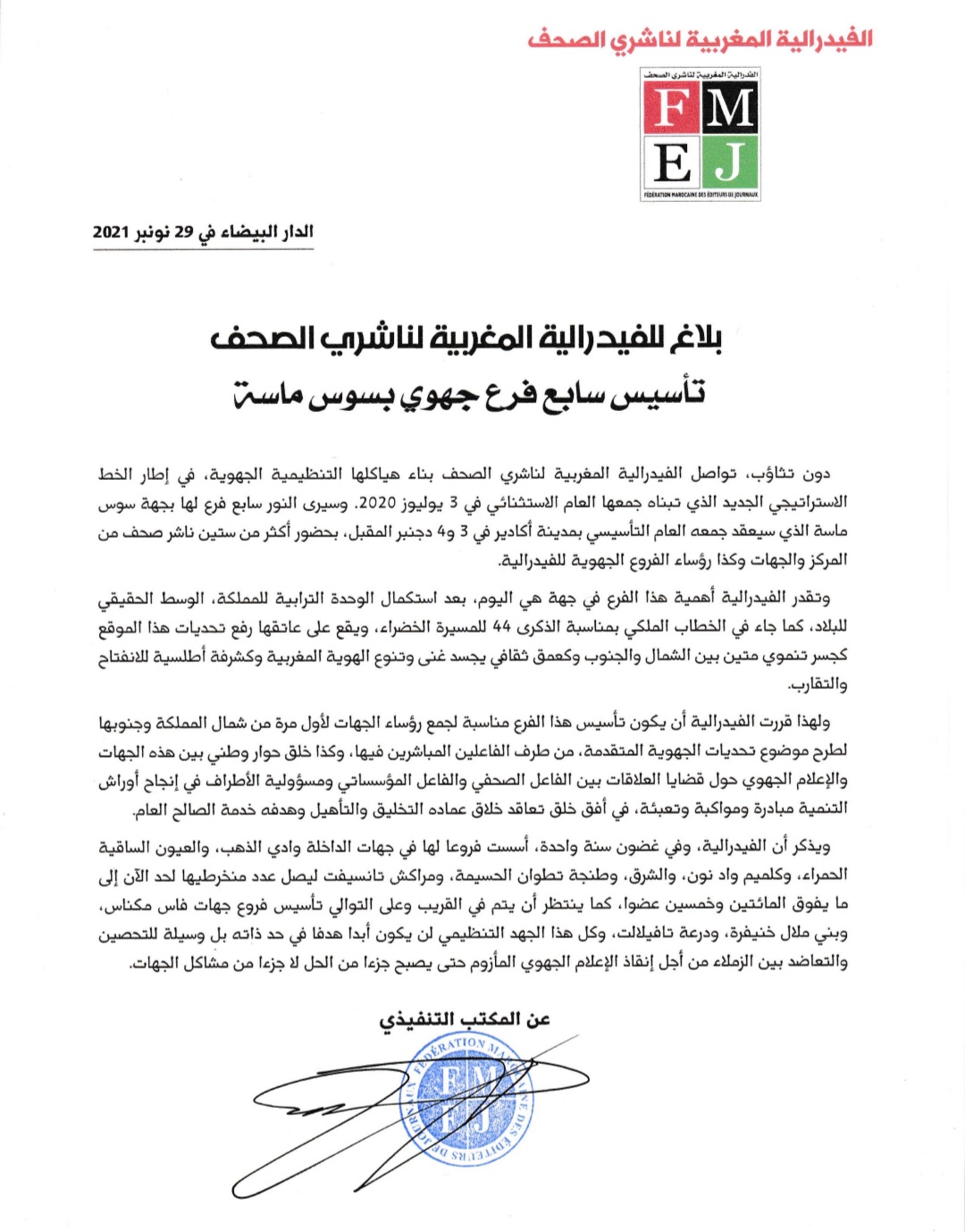 الفيدرالية المغربية لناشري الصحف

الفدرالية المغربية لناشري الصحف
FM
EJ
FÉDÉRATION MAROCAINE DES ÉDITEURS DE JOURNAUX

الدار البيضاء في 29 نونبر 2021

بلاغ للفيدرالية المغربية لناشري الصحف
تأسيس سابع فرع جهوي بسوس ماسة

دون تثاؤب، تواصل الفيدرالية المغربية لناشري الصحف بناء هياكلها التنظيمية الجهوية، في إطار الخط الاستراتيجي الجديد الذي تبناه جمعها العام الاستثنائي في 3 يوليوز 2020. وسيرى النور سابع فرع لها بجهة سوس ماسة الذي سيعقد جمعه العام التأسيسي بمدينة أكادير في 3 و4 دجنبر المقبل، بحضور أكثر من ستين ناشر صحف من المركز والجهات وكذا رؤساء الفروع الجهوية للفيدرالية.

وتقدر الفيدرالية أهمية هذا الفرع في جهة هي اليوم، بعد استكمال الوحدة الترابية للمملكة، الوسط الحقيقي للبلاد، كما جاء في الخطاب الملكي بمناسبة الذكرى 44 للمسيرة الخضراء، ويقع على عاتقها رفع تحديات هذا الموقع كجسر تنموي متين بين الشمال والجنوب وكعمق ثقافي يجسد غنى وتنوع الهوية المغربية وكشرفة أطلسية للانفتاح والتقارب.

ولهذا قررت الفيدرالية أن يكون تأسيس هذا الفرع مناسبة لجمع رؤساء الجهات لأول مرة من شمال المملكة وجنوبها لطرح موضوع تحديات الجهوية المتقدمة، من طرف الفاعلين المباشرين فيها، وكذا خلق حوار وطني بين هذه الجهات والإعلام الجهوي حول قضايا العلاقات بين الفاعل الصحفي والفاعل المؤسساتي ومسؤولية الأطراف في إنجاح أوراش التنمية مبادرة ومواكبة وتعبئة، في أفق خلق تعاقد خلاق عماده التخليق والتأهيل وهدفه خدمة الصالح العام.

ويذكر أن الفيدرالية، وفي غضون سنة واحدة، أسست فروعا لها في جهات الداخلة وادي الذهب، والعيون الساقية الحمراء، وكلميم واد نون، والشرق، وطنجة تطوان الحسيمة، ومراكش تانسيفت ليصل عدد منخرطيها لحد الآن إلى ما يفوق المائتين وخمسين عضوا، كما ينتظر أن يتم في القريب وعلى التوالي تأسيس فروع جهات فاس مكناس، وبني ملال خنيفرة، ودرعة تافيلالت، وكل هذا الجهد التنظيمي لن يكون أبدا هدفا في حد ذاته بل وسيلة للتحصين والتعاضد بين الزملاء من أجل إنقاذ الإعلام الجهوي المأزوم حتى يصبح جزءا من الحل لا جزءا من مشاكل الجهات.

عن المكتب التنفيذي

FÉDÉRATION MAROCAINE DES ÉDITEURS DE JOURNAUX
FM
EJ